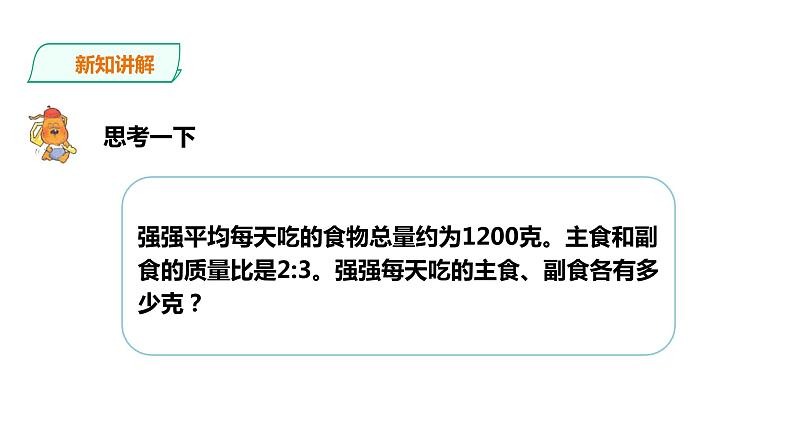 新知讲解

思考一下

强强平均每天吃的食物总量约为1200克。主食和副食的质量比是2:3。强强每天吃的主食、副食各有多少克？